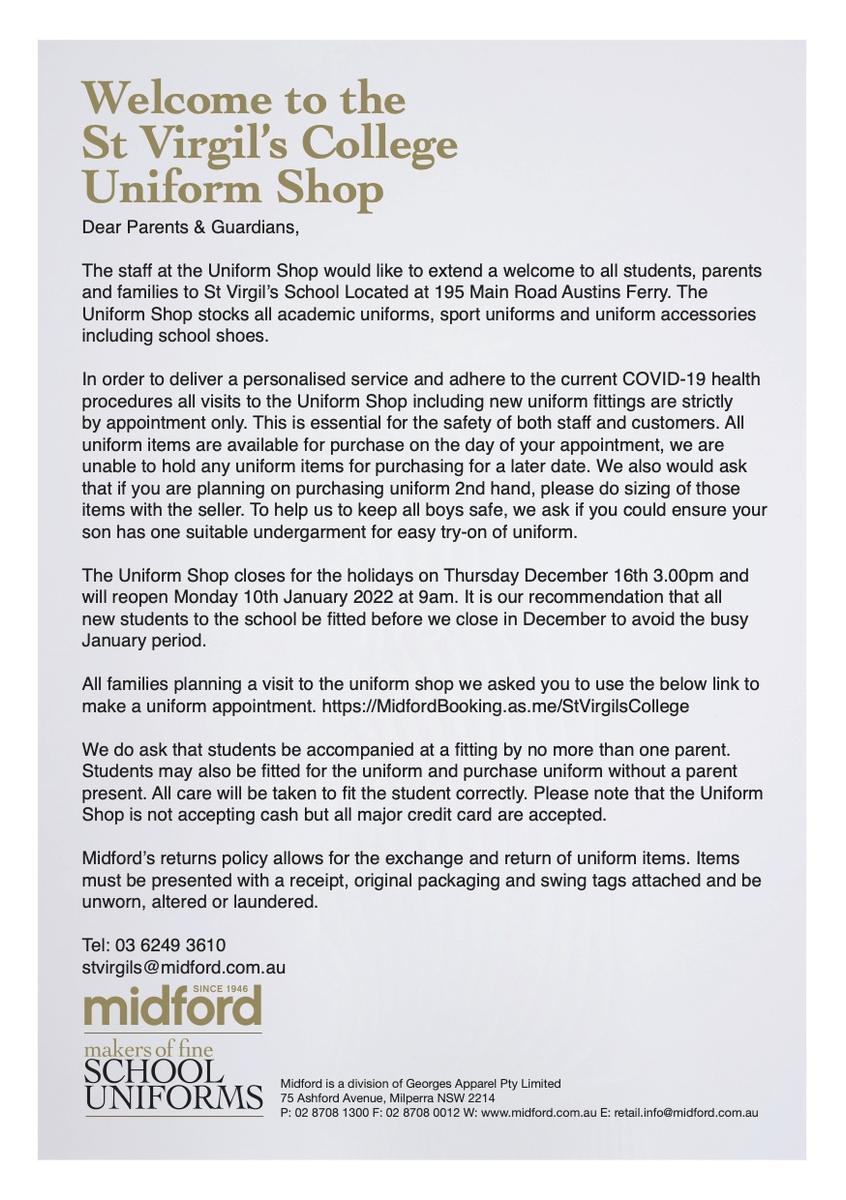 Welcome to the St Virgil's College Uniform Shop

Dear Parents & Guardians,

The staff at the Uniform Shop would like to extend a welcome to all students, parents and families to St Virgil's School Located at 195 Main Road Austins Ferry. The Uniform Shop stocks all academic uniforms, sport uniforms and uniform accessories including school shoes.

In order to deliver a personalised service and adhere to the current COVID-19 health procedures all visits to the Uniform Shop including new uniform fittings are strictly by appointment only. This is essential for the safety of both staff and customers. All uniform items are available for purchase on the day of your appointment, we are unable to hold any uniform items for purchasing for a later date. We also would ask that if you are planning on purchasing uniform 2nd hand, please do sizing of those items with the seller. To help us to keep all boys safe, we ask if you could ensure your son has one suitable undergarment for easy try-on of uniform.

The Uniform Shop closes for the holidays on Thursday December 16th 3.00pm and will reopen Monday 10th January 2022 at 9am. It is our recommendation that all new students to the school be fitted before we close in December to avoid the busy January period.

All families planning a visit to the uniform shop we asked you to use the below link to make a uniform appointment. https://MidfordBooking.as.me/StVirgilsCollege

We do ask that students be accompanied at a fitting by no more than one parent. Students may also be fitted for the uniform and purchase uniform without a parent present. All care will be taken to fit the student correctly. Please note that the Uniform Shop is not accepting cash but all major credit card are accepted.

Midford's returns policy allows for the exchange and return of uniform items. Items must be presented with a receipt, original packaging and swing tags attached and be unworn, altered or laundered.

Tel: 03 6249 3610
stvirgils@midford.com.au

SINCE 1946
midford
makers of fine
SCHOOL
UNIFORMS

Midford is a division of Georges Apparel Pty Limited
75 Ashford Avenue, Milperra NSW 2214
P: 02 8708 1300 F: 02 8708 0012 W: www.midford.com.au E: retail.info@midford.com.au